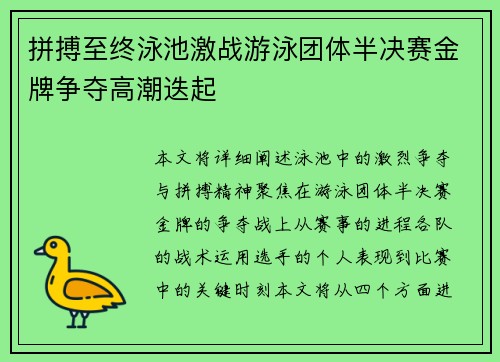 拼搏至终泳池激战游泳团体半决赛金牌争夺高潮迭起

本文将详细阐述泳池中的激烈争夺与拼搏精神聚焦在游泳团体半决赛金牌的争夺战上从赛事的进程各队的战术运用选手的个人表现到比赛中的关键时刻本文将从四个方面进